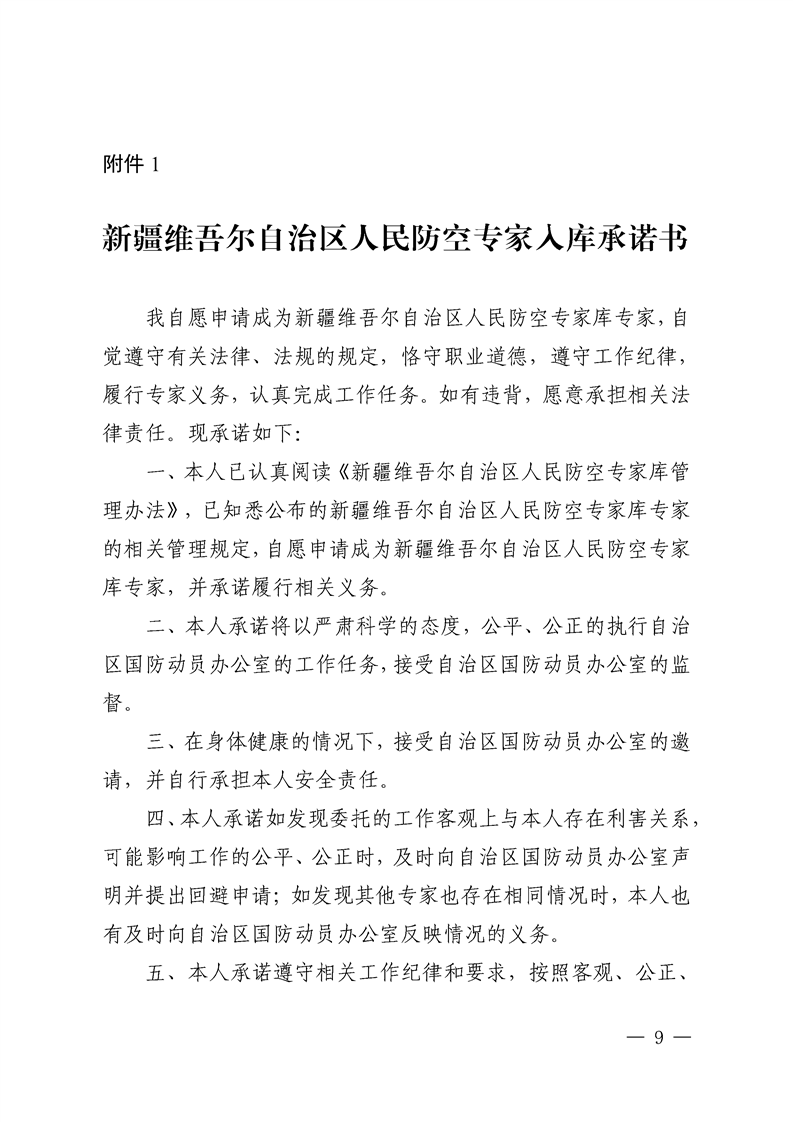 附件 1

新疆维吾尔自治区人民防空专家入库承诺书

我自愿申请成为新疆维吾尔自治区人民防空专家库专家，自觉遵守有关法律、法规的规定，恪守职业道德，遵守工作纪律，履行专家义务，认真完成工作任务。如有违背，愿意承担相关法律责任。现承诺如下：

一、本人已认真阅读《新疆维吾尔自治区人民防空专家库管理办法》，已知悉公布的新疆维吾尔自治区人民防空专家库专家的相关管理规定，自愿申请成为新疆维吾尔自治区人民防空专家库专家，并承诺履行相关义务。

二、本人承诺将以严肃科学的态度，公平、公正的执行自治区国防动员办公室的工作任务，接受自治区国防动员办公室的监督。

三、在身体健康的情况下，接受自治区国防动员办公室的邀请，并自行承担本人安全责任。

四、本人承诺如发现委托的工作客观上与本人存在利害关系，可能影响工作的公平、公正时，及时向自治区国防动员办公室声明并提出回避申请；如发现其他专家也存在相同情况时，本人也有及时向自治区国防动员办公室反映情况的义务。

五、本人承诺遵守相关工作纪律和要求，按照客观、公正、

— 9 —